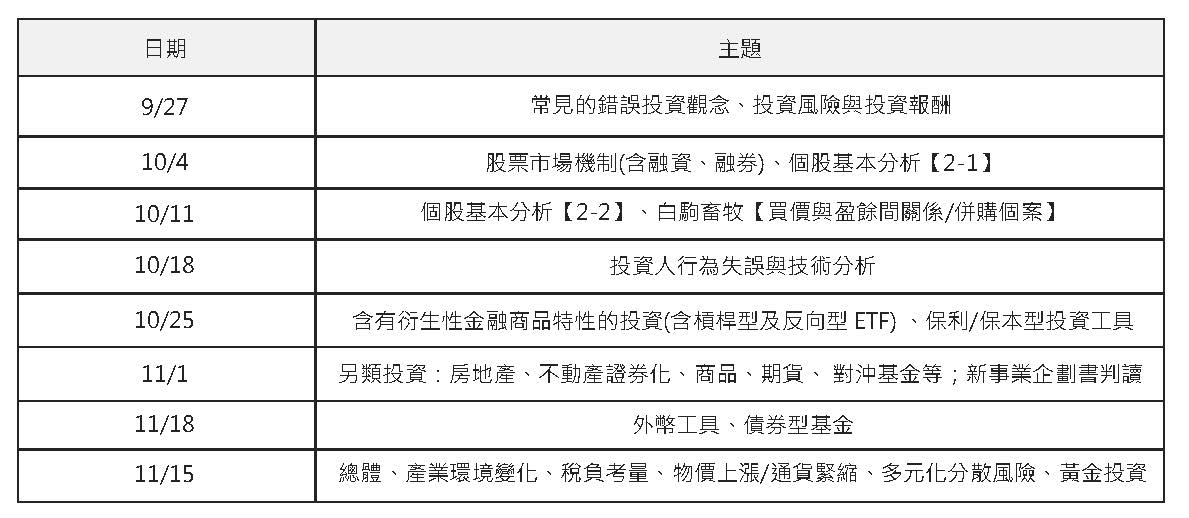 | 日期 | 主題 |
|---|---|
| 9/27 | 常見的錯誤投資觀念、投資風險與投資報酬 |
| 10/4 | 股票市場機制(含融資、融券)、個股基本分析【2-1】 |
| 10/11 | 個股基本分析【2-2】、白駒畜牧【買價與盈餘間關係/併購個案】 |
| 10/18 | 投資人行為失誤與技術分析 |
| 10/25 | 含有衍生性金融商品特性的投資(含槓桿型及反向型 ETF) 、保利/保本型投資工具 |
| 11/1 | 另類投資：房地產、不動產證券化、商品、期貨、 對沖基金等；新事業企劃書判讀 |
| 11/18 | 外幣工具、債券型基金 |
| 11/15 | 總體、產業環境變化、稅負考量、物價上漲/通貨緊縮、多元化分散風險、黃金投資 |